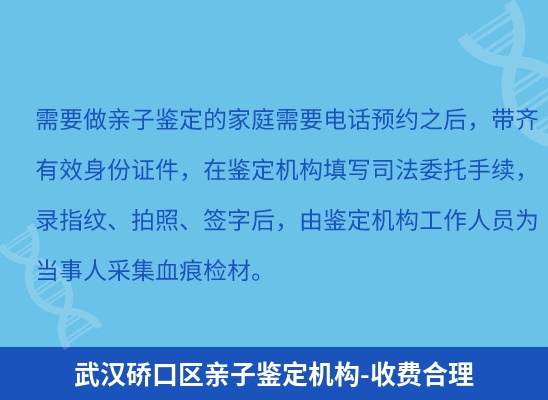 需要做亲子鉴定的家庭需要电话预约之后，带齐有效身份证件，在鉴定机构填写司法委托手续，录指纹、拍照、签字后，由鉴定机构工作人员为当事人采集血痕检材。

武汉硚口区亲子鉴定机构-收费合理